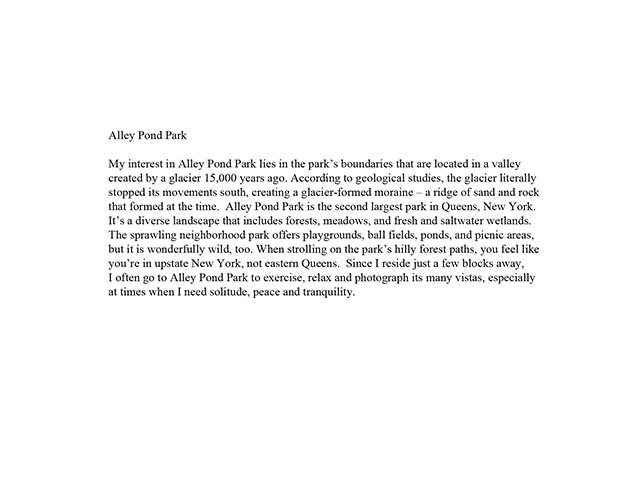 Alley Pond Park

My interest in Alley Pond Park lies in the park's boundaries that are located in a valley created by a glacier 15,000 years ago. According to geological studies, the glacier literally stopped its movements south, creating a glacier-formed moraine – a ridge of sand and rock that formed at the time. Alley Pond Park is the second largest park in Queens, New York. It's a diverse landscape that includes forests, meadows, and fresh and saltwater wetlands. The sprawling neighborhood park offers playgrounds, ball fields, ponds, and picnic areas, but it is wonderfully wild, too. When strolling on the park's hilly forest paths, you feel like you're in upstate New York, not eastern Queens. Since I reside just a few blocks away, I often go to Alley Pond Park to exercise, relax and photograph its many vistas, especially at times when I need solitude, peace and tranquility.